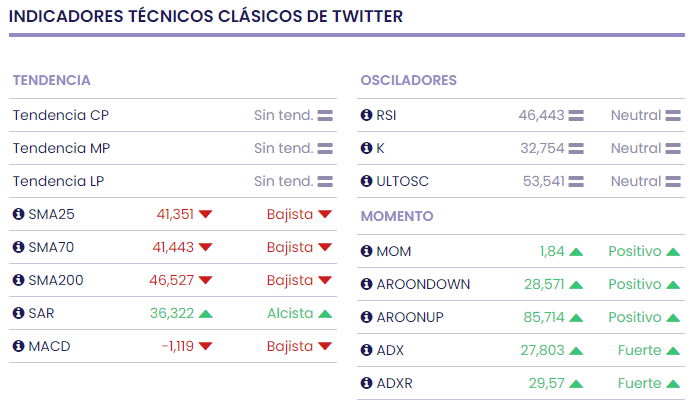 INDICADORES TÉCNICOS CLÁSICOS DE TWITTER

TENDENCIA

| | | |
|---|---|---|
| Tendencia CP | | Sin tend. |
| Tendencia MP | | Sin tend. |
| Tendencia LP | | Sin tend. |
| SMA25 | 41,351 | Bajista |
| SMA70 | 41,443 | Bajista |
| SMA200 | 46,527 | Bajista |
| SAR | 36,322 | Alcista |
| MACD | -1,119 | Bajista |

OSCILADORES

| | | |
|---|---|---|
| RSI | 46,443 | Neutral |
| K | 32,754 | Neutral |
| ULTOSC | 53,541 | Neutral |

MOMENTO

| | | |
|---|---|---|
| MOM | 1,84 | Positivo |
| AROONDOWN | 28,571 | Positivo |
| AROONUP | 85,714 | Positivo |
| ADX | 27,803 | Fuerte |
| ADXR | 29,57 | Fuerte |